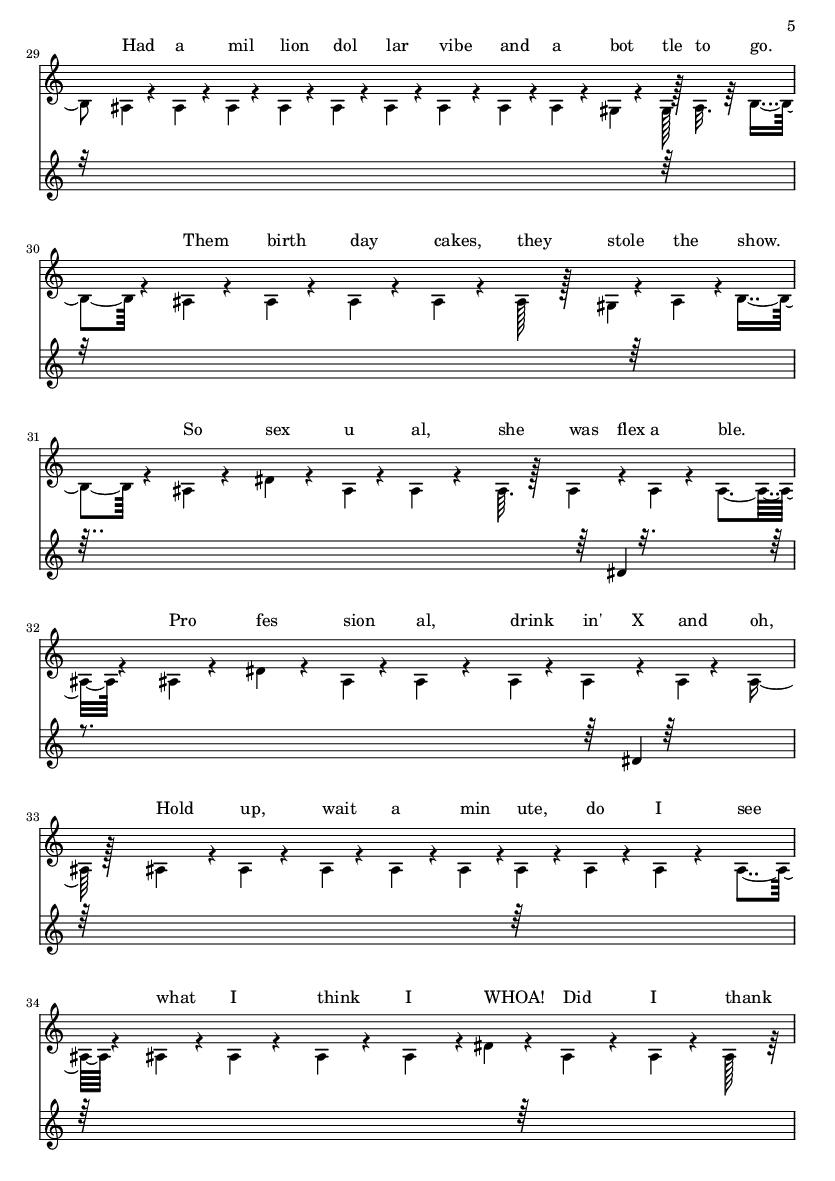 5

29
Had a mil lion dol lar vibe and a bot tle to go.

30
Them birth day cakes, they stole the show.

31
So sex u al, she was flex a ble.

32
Pro fes sion al, drink in' X and oh,

33
Hold up, wait a min ute, do I see

34
what I think I WHOA! Did I thank